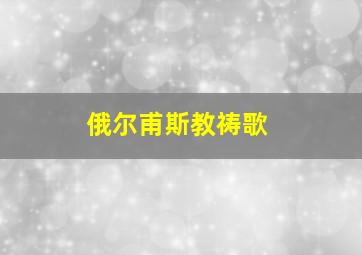 俄尔甫斯教祷歌